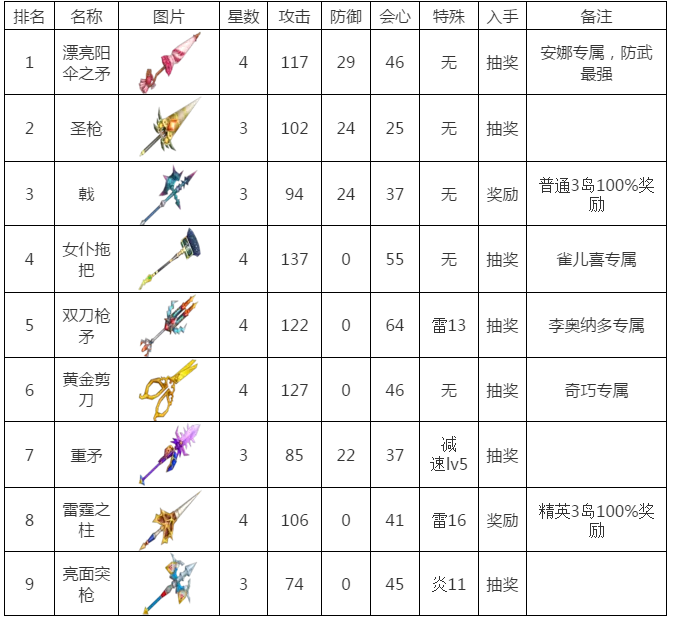 | 排名 | 名称 | 图片 | 星数 | 攻击 | 防御 | 会心 | 特殊 | 入手 | 备注 |
|---|---|---|---|---|---|---|---|---|---|
| 1 | 漂亮阳伞之矛 | | 4 | 117 | 29 | 46 | 无 | 抽奖 | 安娜专属，防武最强 |
| 2 | 圣枪 | | 3 | 102 | 24 | 25 | 无 | 抽奖 | |
| 3 | 戟 | | 3 | 94 | 24 | 37 | 无 | 奖励 | 普通3岛100%奖励 |
| 4 | 女仆拖把 | | 4 | 137 | 0 | 55 | 无 | 抽奖 | 雀儿喜专属 |
| 5 | 双刀枪矛 | | 4 | 122 | 0 | 64 | 雷13 | 抽奖 | 李奥纳多专属 |
| 6 | 黄金剪刀 | | 4 | 127 | 0 | 46 | 无 | 抽奖 | 奇巧专属 |
| 7 | 重矛 | | 3 | 85 | 22 | 37 | 减速lv5 | 抽奖 | |
| 8 | 雷霆之柱 | | 4 | 106 | 0 | 41 | 雷16 | 奖励 | 精英3岛100%奖励 |
| 9 | 亮面突枪 | | 3 | 74 | 0 | 45 | 炎11 | 抽奖 | |